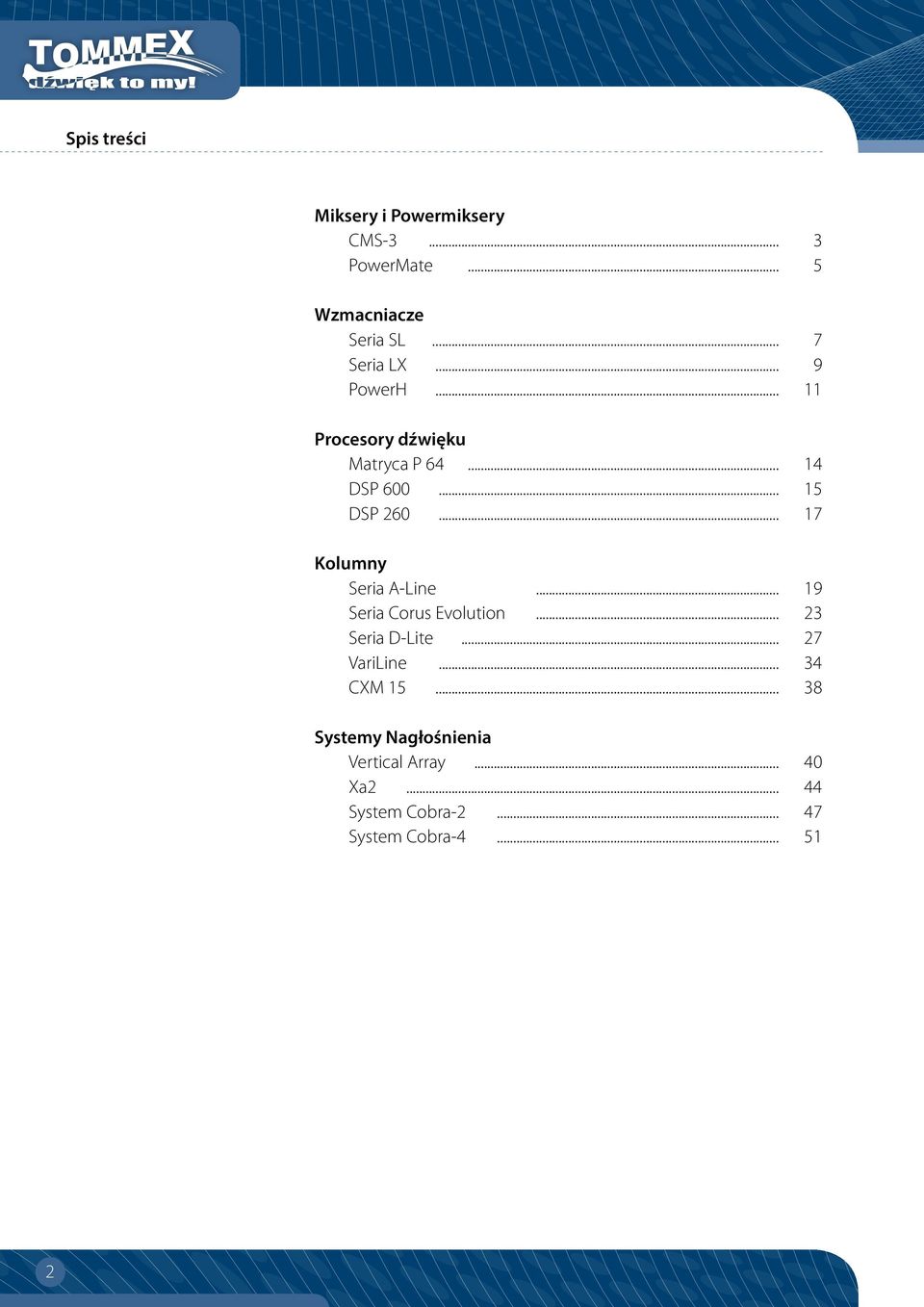 TOMMEX
dźwięk to my!

Spis treści

Miksery i Powermiksery
CMS-3 ........ 3
PowerMate ........ 5

Wzmacniacze
Seria SL ........ 7
Seria LX ........ 9
PowerH ........ 11

Procesory dźwięku
Matryca P 64 ........ 14
DSP 600 ........ 15
DSP 260 ........ 17

Kolumny
Seria A-Line ........ 19
Seria Corus Evolution ........ 23
Seria D-Lite ........ 27
VariLine ........ 34
CXM 15 ........ 38

Systemy Nagłośnienia
Vertical Array ........ 40
Xa2 ........ 44
System Cobra-2 ........ 47
System Cobra-4 ........ 51

2